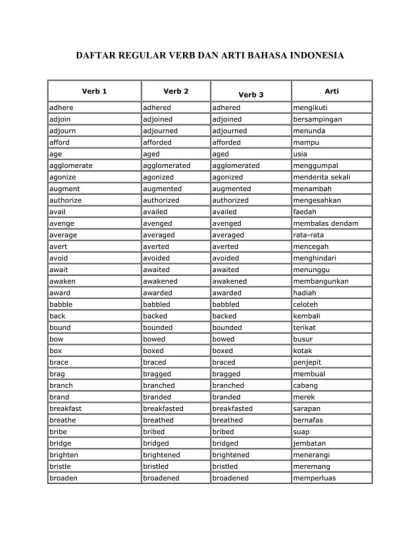 DAFTAR REGULAR VERB DAN ARTI BAHASA INDONESIA

| Verb 1 | Verb 2 | Verb 3 | Arti |
|---|---|---|---|
| adhere | adhered | adhered | mengikuti |
| adjoin | adjoined | adjoined | bersampingan |
| adjourn | adjourned | adjourned | menunda |
| afford | afforded | afforded | mampu |
| age | aged | aged | usia |
| agglomerate | agglomerated | agglomerated | menggumpal |
| agonize | agonized | agonized | menderita sekali |
| augment | augmented | augmented | menambah |
| authorize | authorized | authorized | mengesahkan |
| avail | availed | availed | faedah |
| avenge | avenged | avenged | membalas dendam |
| average | averaged | averaged | rata-rata |
| avert | averted | averted | mencegah |
| avoid | avoided | avoided | menghindari |
| await | awaited | awaited | menunggu |
| awaken | awakened | awakened | membangunkan |
| award | awarded | awarded | hadiah |
| babble | babbled | babbled | celoteh |
| back | backed | backed | kembali |
| bound | bounded | bounded | terikat |
| bow | bowed | bowed | busur |
| box | boxed | boxed | kotak |
| brace | braced | braced | penjepit |
| brag | bragged | bragged | membual |
| branch | branched | branched | cabang |
| brand | branded | branded | merek |
| breakfast | breakfasted | breakfasted | sarapan |
| breathe | breathed | breathed | bernafas |
| bribe | bribed | bribed | suap |
| bridge | bridged | bridged | jembatan |
| brighten | brightened | brightened | menerangi |
| bristle | bristled | bristled | meremang |
| broaden | broadened | broadened | memperluas |